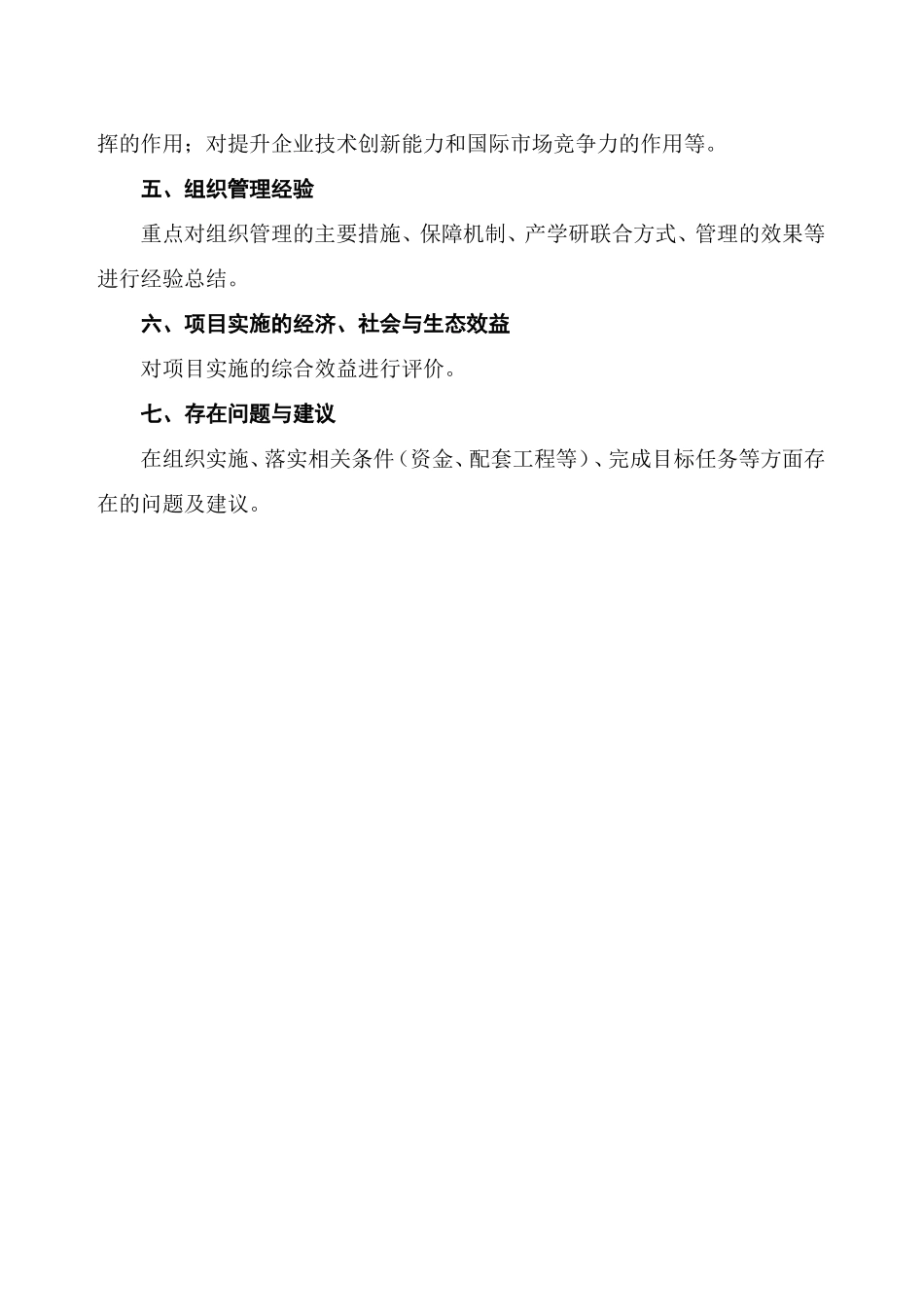 挥的作用；对提升企业技术创新能力和国际市场竞争力的作用等。

五、组织管理经验

重点对组织管理的主要措施、保障机制、产学研联合方式、管理的效果等进行经验总结。

六、项目实施的经济、社会与生态效益

对项目实施的综合效益进行评价。

七、存在问题与建议

在组织实施、落实相关条件（资金、配套工程等）、完成目标任务等方面存在的问题及建议。